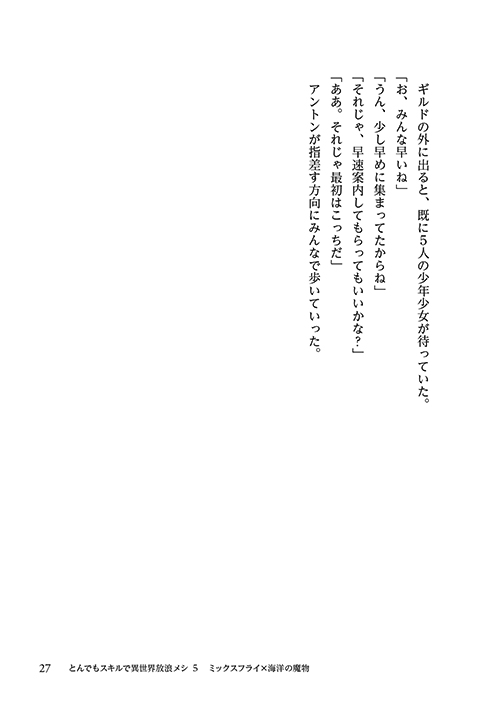 ギルドの外に出ると、既に5人の少年少女が待っていた。
「お、みんな早いね」
「うん、少し早めに集まってたからね」
「それじゃ、早速案内してもらってもいいかな？」
「ああ。それじゃ最初はこっちだ」
アントンが指差す方向にみんなで歩いていった。

27　とんでもスキルで異世界放浪メシ 5　ミックスフライ×海洋の魔物